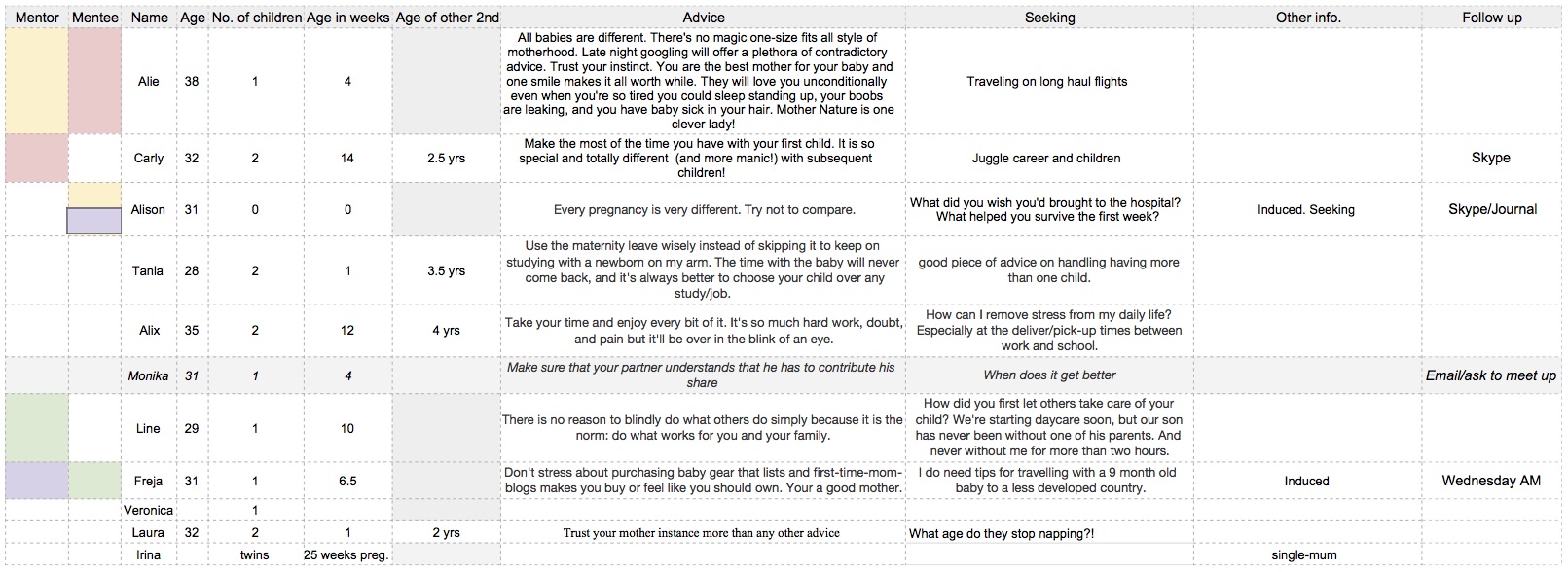 | Mentor | Mentee | Name | Age | No. of children | Age in weeks | Age of other 2nd | Advice | Seeking | Other info. | Follow up |
|---|---|---|---|---|---|---|---|---|---|---|
| | | Alie | 38 | 1 | 4 | | All babies are different. There's no magic one-size fits all style of motherhood. Late night googling will offer a plethora of contradictory advice. Trust your instinct. You are the best mother for your baby and one smile makes it all worth while. They will love you unconditionally even when you're so tired you could sleep standing up, your boobs are leaking, and you have baby sick in your hair. Mother Nature is one clever lady! | Traveling on long haul flights | | |
| | | Carly | 32 | 2 | 14 | 2.5 yrs | Make the most of the time you have with your first child. It is so special and totally different (and more manic!) with subsequent children! | Juggle career and children | | Skype |
| | | Alison | 31 | 0 | 0 | | Every pregnancy is very different. Try not to compare. | What did you wish you'd brought to the hospital? What helped you survive the first week? | Induced. Seeking | Skype/Journal |
| | | Tania | 28 | 2 | 1 | 3.5 yrs | Use the maternity leave wisely instead of skipping it to keep on studying with a newborn on my arm. The time with the baby will never come back, and it's always better to choose your child over any study/job. | good piece of advice on handling having more than one child. | | |
| | | Alix | 35 | 2 | 12 | 4 yrs | Take your time and enjoy every bit of it. It's so much hard work, doubt, and pain but it'll be over in the blink of an eye. | How can I remove stress from my daily life? Especially at the deliver/pick-up times between work and school. | | |
| | | Monika | 31 | 1 | 4 | | Make sure that your partner understands that he has to contribute his share | When does it get better | | Email/ask to meet up |
| | | Line | 29 | 1 | 10 | | There is no reason to blindly do what others do simply because it is the norm: do what works for you and your family. | How did you first let others take care of your child? We're starting daycare soon, but our son has never been without one of his parents. And never without me for more than two hours. | | |
| | | Freja | 31 | 1 | 6.5 | | Don't stress about purchasing baby gear that lists and first-time-mom-blogs makes you buy or feel like you should own. Your a good mother. | I do need tips for travelling with a 9 month old baby to a less developed country. | Induced | Wednesday AM |
| | | Veronica | | 1 | | | | | | |
| | | Laura | 32 | 2 | 1 | 2 yrs | Trust your mother instance more than any other advice | What age do they stop napping?! | | |
| | | Irina | | twins | 25 weeks preg. | | | | single-mum | |